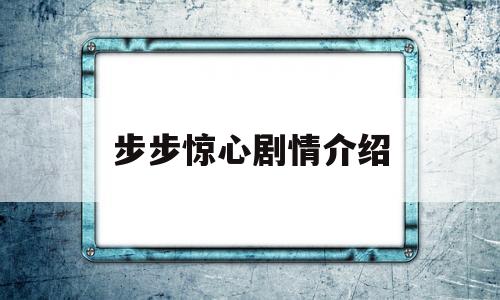 步步惊心剧情介绍